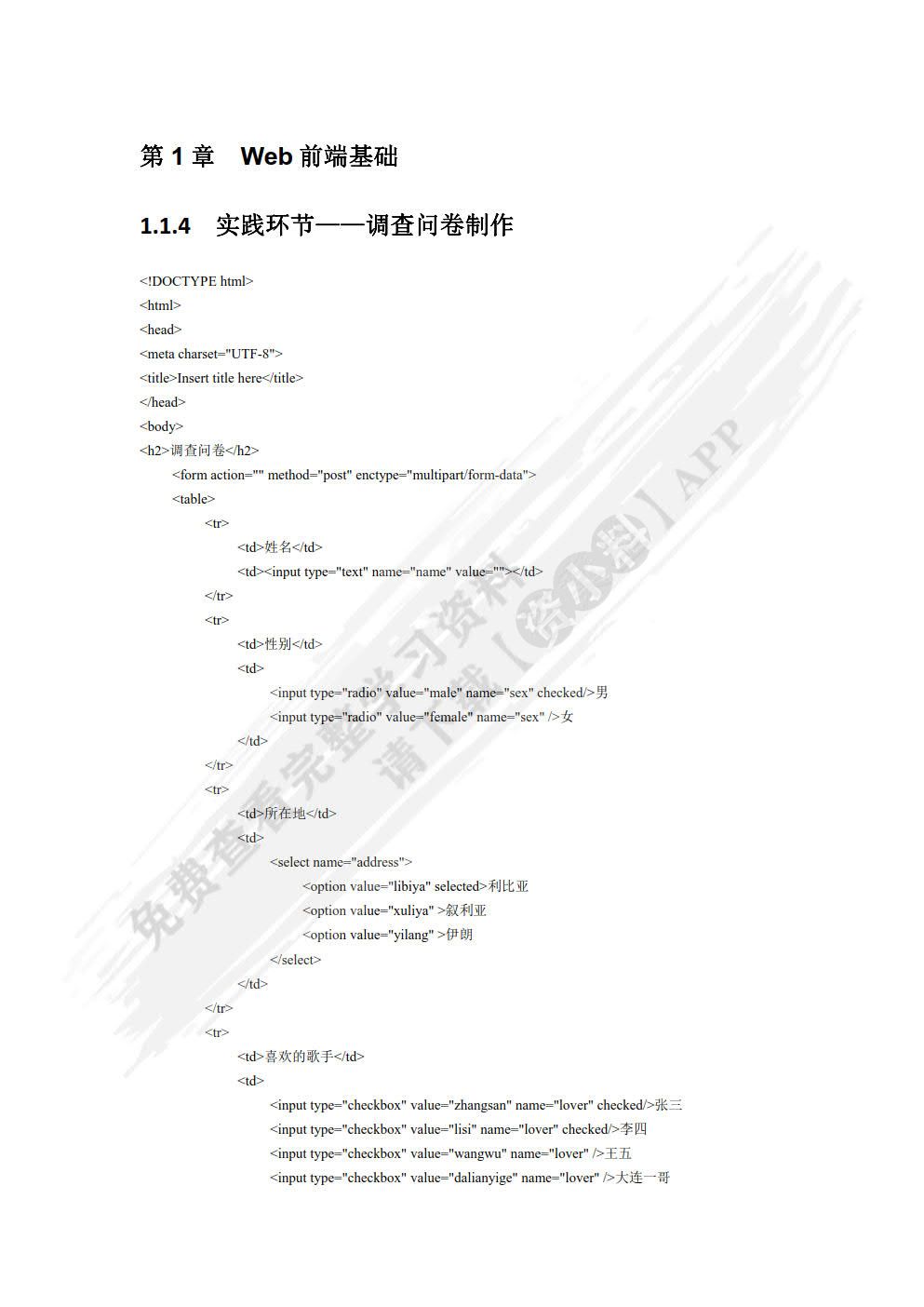 第 1 章　Web 前端基础

1.1.4　实践环节——调查问卷制作

<!DOCTYPE html>
<html>
<head>
<meta charset="UTF-8">
<title>Insert title here</title>
</head>
<body>
<h2>调查问卷</h2>
<form action="" method="post" enctype="multipart/form-data">
<table>
<tr>
<td>姓名</td>
<td><input type="text" name="name" value=""></td>
</tr>
<tr>
<td>性别</td>
<td>
<input type="radio" value="male" name="sex" checked/>男
<input type="radio" value="female" name="sex" />女
</td>
</tr>
<tr>
<td>所在地</td>
<td>
<select name="address">
<option value="libiya" selected>利比亚
<option value="xuliya" >叙利亚
<option value="yilang" >伊朗
</select>
</td>
</tr>
<tr>
<td>喜欢的歌手</td>
<td>
<input type="checkbox" value="zhangsan" name="lover" checked/>张三
<input type="checkbox" value="lisi" name="lover" checked/>李四
<input type="checkbox" value="wangwu" name="lover" />王五
<input type="checkbox" value="dalianyige" name="lover" />大连一哥

免费查看完整学习资料
请下载【资小料】APP